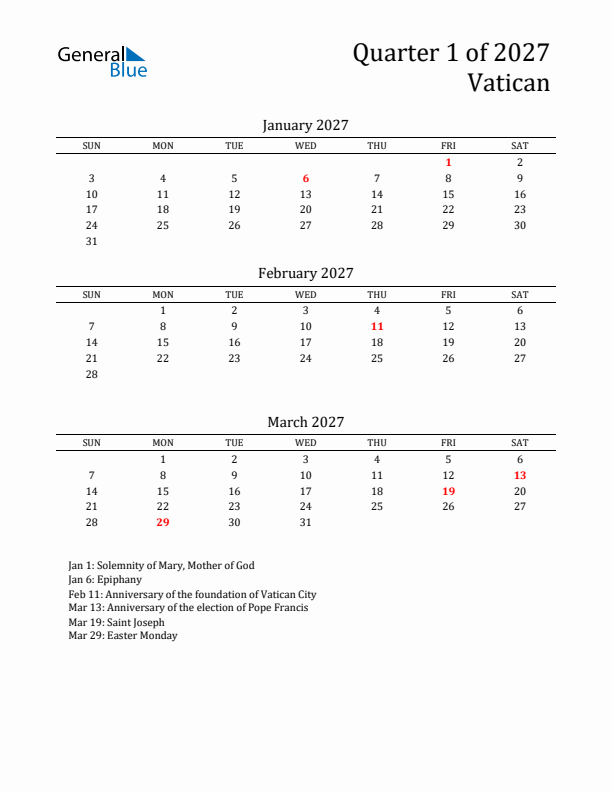 General Blue

Quarter 1 of 2027
Vatican

January 2027

| SUN | MON | TUE | WED | THU | FRI | SAT |
|---|---|---|---|---|---|---|
| | | | | | 1 | 2 |
| 3 | 4 | 5 | 6 | 7 | 8 | 9 |
| 10 | 11 | 12 | 13 | 14 | 15 | 16 |
| 17 | 18 | 19 | 20 | 21 | 22 | 23 |
| 24 | 25 | 26 | 27 | 28 | 29 | 30 |
| 31 | | | | | | |

February 2027

| SUN | MON | TUE | WED | THU | FRI | SAT |
|---|---|---|---|---|---|---|
| | 1 | 2 | 3 | 4 | 5 | 6 |
| 7 | 8 | 9 | 10 | 11 | 12 | 13 |
| 14 | 15 | 16 | 17 | 18 | 19 | 20 |
| 21 | 22 | 23 | 24 | 25 | 26 | 27 |
| 28 | | | | | | |

March 2027

| SUN | MON | TUE | WED | THU | FRI | SAT |
|---|---|---|---|---|---|---|
| | 1 | 2 | 3 | 4 | 5 | 6 |
| 7 | 8 | 9 | 10 | 11 | 12 | 13 |
| 14 | 15 | 16 | 17 | 18 | 19 | 20 |
| 21 | 22 | 23 | 24 | 25 | 26 | 27 |
| 28 | 29 | 30 | 31 | | | |

Jan 1: Solemnity of Mary, Mother of God
Jan 6: Epiphany
Feb 11: Anniversary of the foundation of Vatican City
Mar 13: Anniversary of the election of Pope Francis
Mar 19: Saint Joseph
Mar 29: Easter Monday